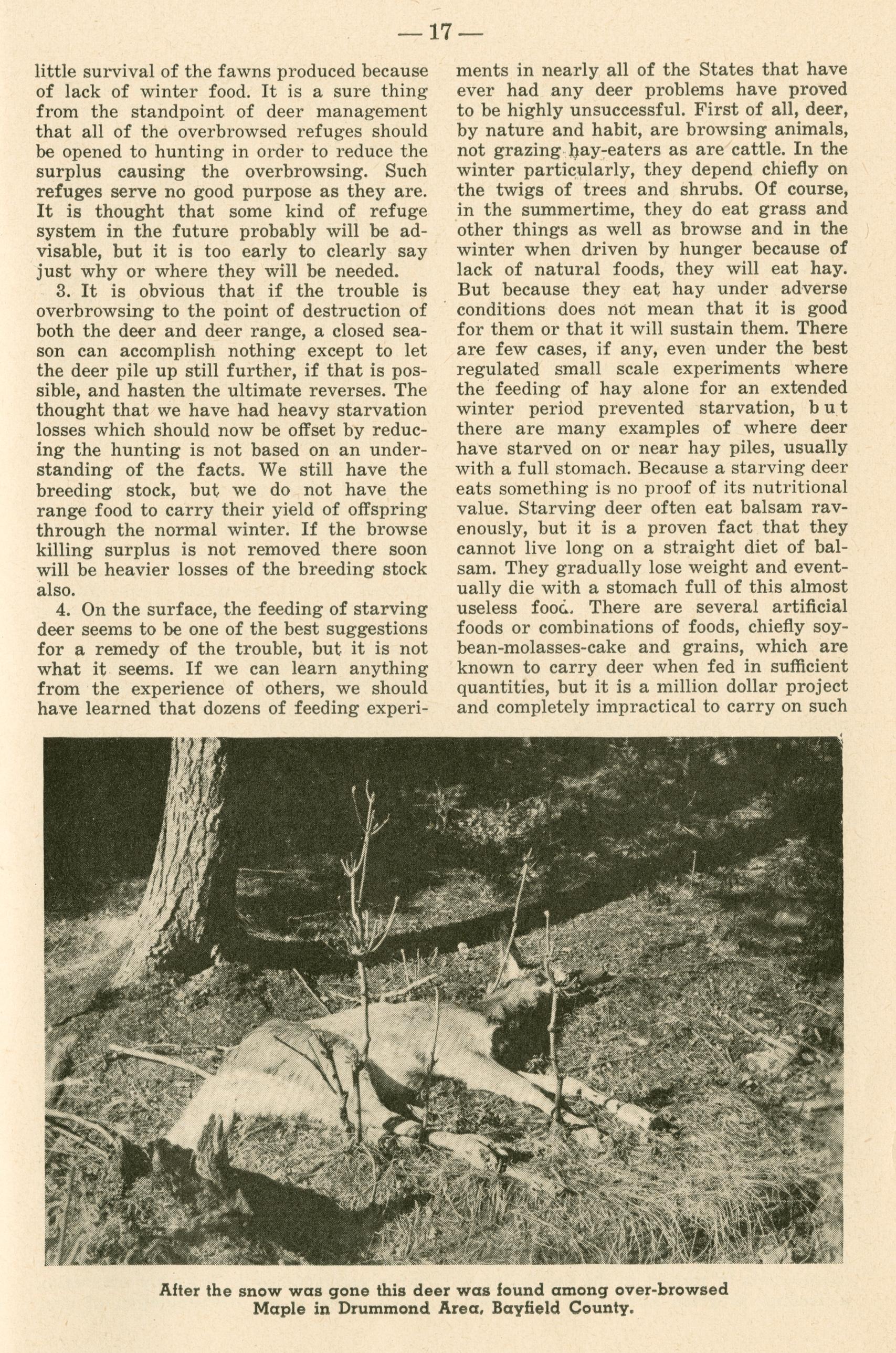 — 17 —

little survival of the fawns produced because of lack of winter food. It is a sure thing from the standpoint of deer management that all of the overbrowsed refuges should be opened to hunting in order to reduce the surplus causing the overbrowsing. Such refuges serve no good purpose as they are. It is thought that some kind of refuge system in the future probably will be advisable, but it is too early to clearly say just why or where they will be needed.

3. It is obvious that if the trouble is overbrowsing to the point of destruction of both the deer and deer range, a closed season can accomplish nothing except to let the deer pile up still further, if that is possible, and hasten the ultimate reverses. The thought that we have had heavy starvation losses which should now be offset by reducing the hunting is not based on an understanding of the facts. We still have the breeding stock, but we do not have the range food to carry their yield of offspring through the normal winter. If the browse killing surplus is not removed there soon will be heavier losses of the breeding stock also.

4. On the surface, the feeding of starving deer seems to be one of the best suggestions for a remedy of the trouble, but it is not what it seems. If we can learn anything from the experience of others, we should have learned that dozens of feeding experiments in nearly all of the States that have ever had any deer problems have proved to be highly unsuccessful. First of all, deer, by nature and habit, are browsing animals, not grazing hay-eaters as are cattle. In the winter particularly, they depend chiefly on the twigs of trees and shrubs. Of course, in the summertime, they do eat grass and other things as well as browse and in the winter when driven by hunger because of lack of natural foods, they will eat hay. But because they eat hay under adverse conditions does not mean that it is good for them or that it will sustain them. There are few cases, if any, even under the best regulated small scale experiments where the feeding of hay alone for an extended winter period prevented starvation, but there are many examples of where deer have starved on or near hay piles, usually with a full stomach. Because a starving deer eats something is no proof of its nutritional value. Starving deer often eat balsam ravenously, but it is a proven fact that they cannot live long on a straight diet of balsam. They gradually lose weight and eventually die with a stomach full of this almost useless food. There are several artificial foods or combinations of foods, chiefly soybean-molasses-cake and grains, which are known to carry deer when fed in sufficient quantities, but it is a million dollar project and completely impractical to carry on such

After the snow was gone this deer was found among over-browsed Maple in Drummond Area, Bayfield County.